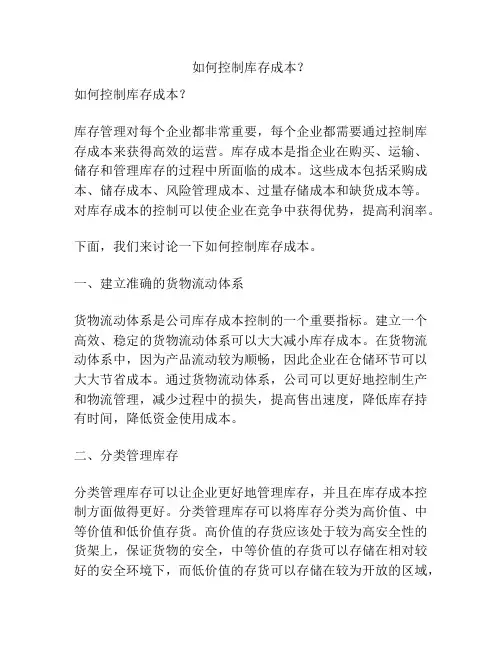 如何控制库存成本？

如何控制库存成本？

库存管理对每个企业都非常重要，每个企业都需要通过控制库存成本来获得高效的运营。库存成本是指企业在购买、运输、储存和管理库存的过程中所面临的成本。这些成本包括采购成本、储存成本、风险管理成本、过量存储成本和缺货成本等。对库存成本的控制可以使企业在竞争中获得优势，提高利润率。

下面，我们来讨论一下如何控制库存成本。

一、建立准确的货物流动体系

货物流动体系是公司库存成本控制的一个重要指标。建立一个高效、稳定的货物流动体系可以大大减小库存成本。在货物流动体系中，因为产品流动较为顺畅，因此企业在仓储环节可以大大节省成本。通过货物流动体系，公司可以更好地控制生产和物流管理，减少过程中的损失，提高售出速度，降低库存持有时间，降低资金使用成本。

二、分类管理库存

分类管理库存可以让企业更好地管理库存，并且在库存成本控制方面做得更好。分类管理库存可以将库存分类为高价值、中等价值和低价值存货。高价值的存货应该处于较为高安全性的货架上，保证货物的安全，中等价值的存货可以存储在相对较好的安全环境下，而低价值的存货可以存储在较为开放的区域，